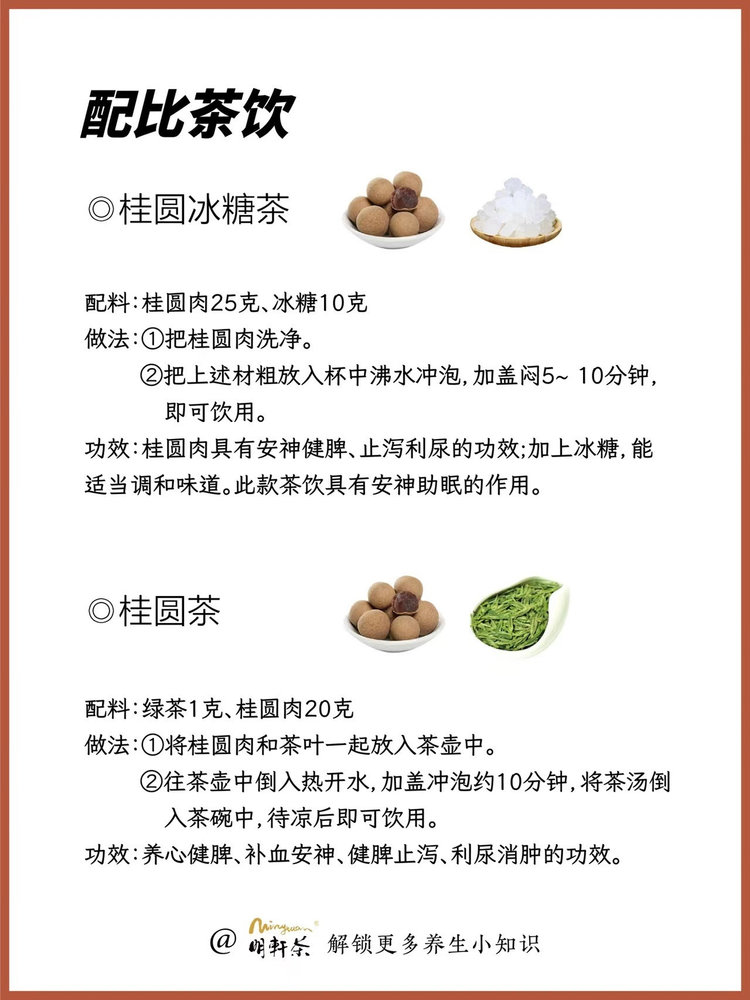 配比茶饮

◎桂圆冰糖茶

配料：桂圆肉25克、冰糖10克
做法：①把桂圆肉洗净。
②把上述材粗放入杯中沸水冲泡，加盖闷5~ 10分钟，即可饮用。
功效：桂圆肉具有安神健脾、止泻利尿的功效；加上冰糖，能适当调和味道。此款茶饮具有安神助眠的作用。

◎桂圆茶

配料：绿茶1克、桂圆肉20克
做法：①将桂圆肉和茶叶一起放入茶壶中。
②往茶壶中倒入热开水，加盖冲泡约10分钟，将茶汤倒入茶碗中，待凉后即可饮用。
功效：养心健脾、补血安神、健脾止泻、利尿消肿的功效。

@ Mingxuan 明轩茶 解锁更多养生小知识